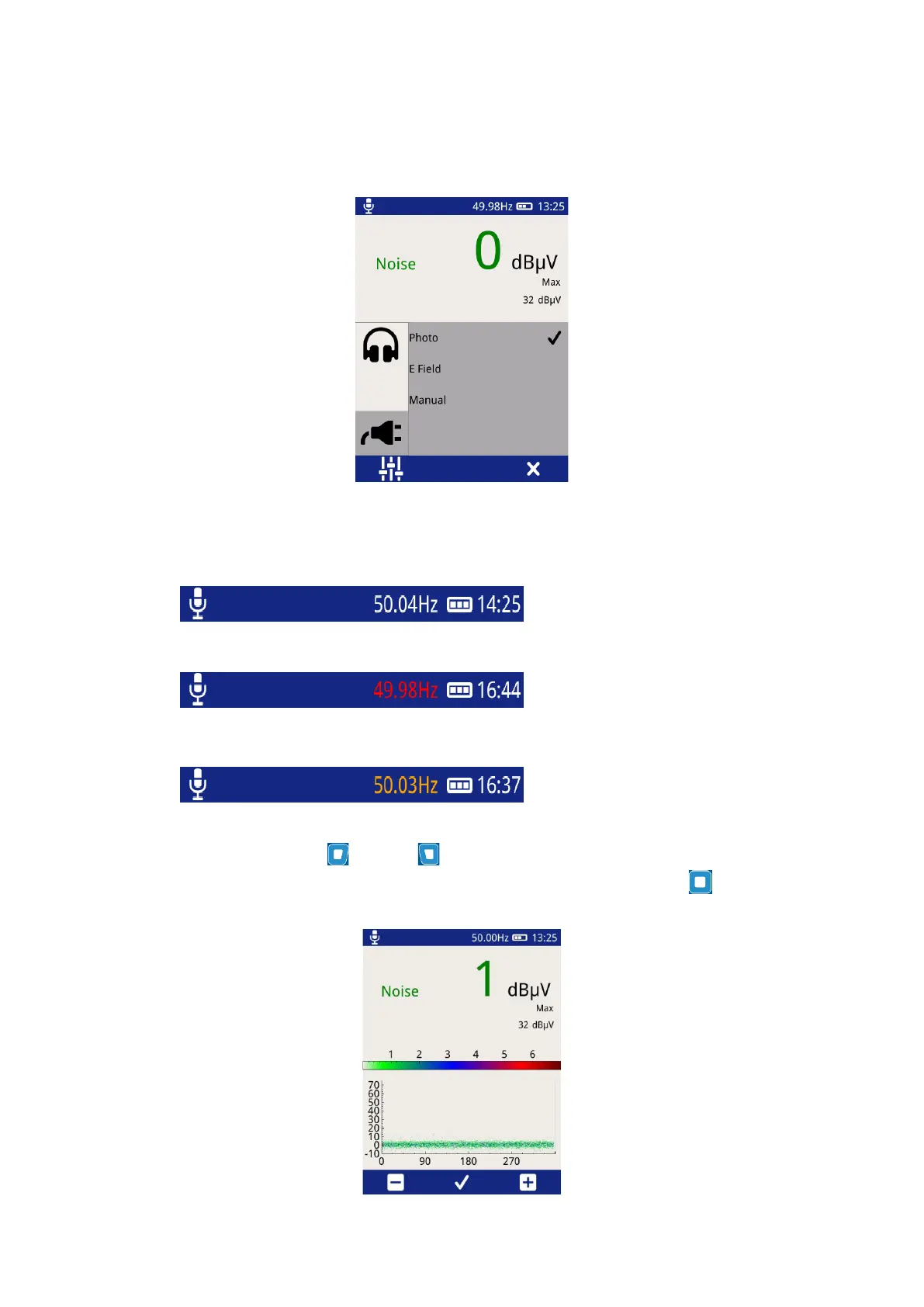 49.98Hz 13:25

Noise 0 dBμV
Max
32 dBμV

Photo
E Field
Manual

50.04Hz 14:25

49.98Hz 16:44

50.03Hz 16:37

50.00Hz 13:25

Noise 1 dBμV
Max
32 dBμV

1 2 3 4 5 6

70
60
50
40
30
20
10
0
-10
0 90 180 270